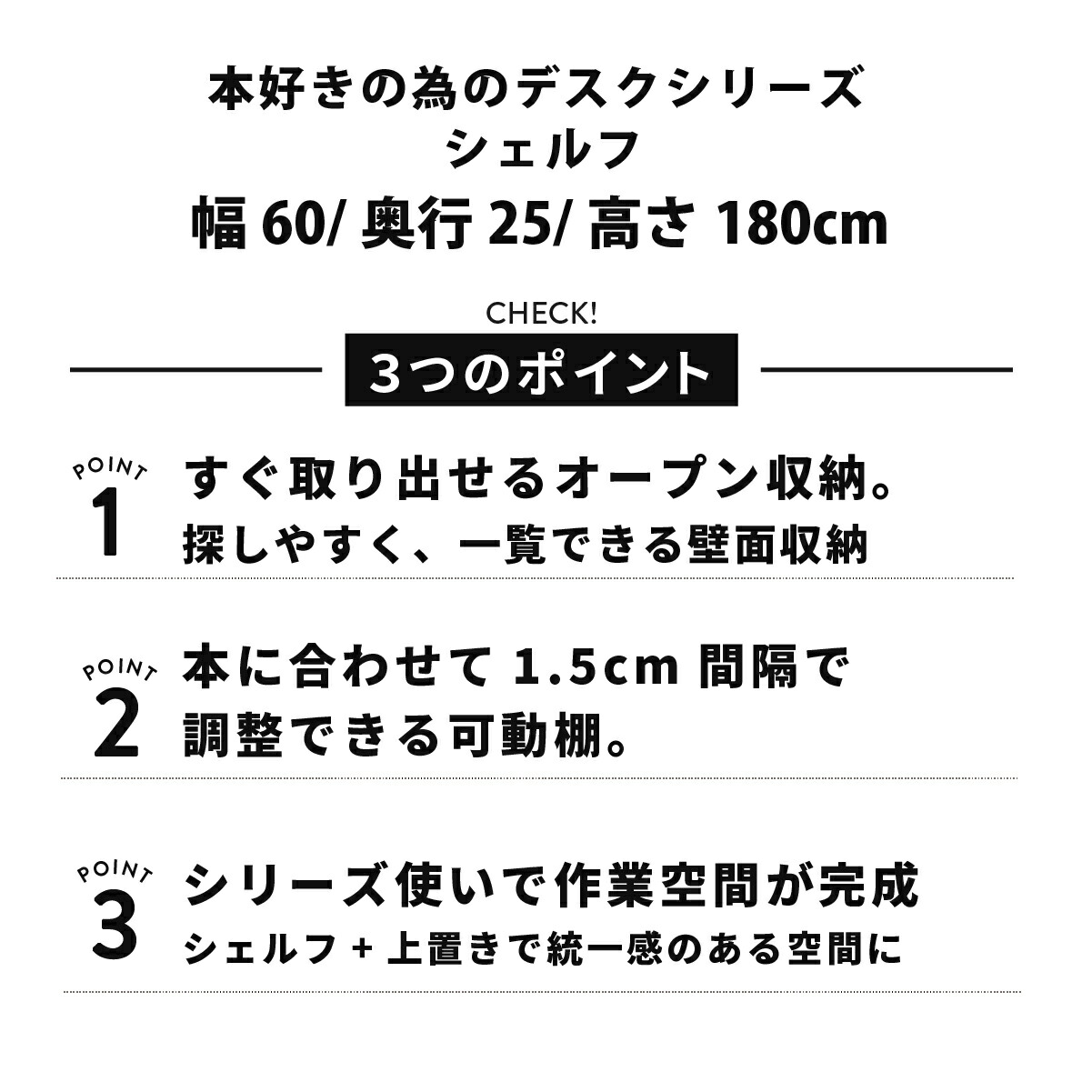 本好きの為のデスクシリーズ
シェルフ
幅60/奥行25/高さ180cm

CHECK!

3つのポイント

POINT
1
すぐ取り出せるオープン収納。
探しやすく、一覧できる壁面収納

POINT
2
本に合わせて1.5cm間隔で
調整できる可動棚。

POINT
3
シリーズ使いで作業空間が完成
シェルフ+上置きで統一感のある空間に